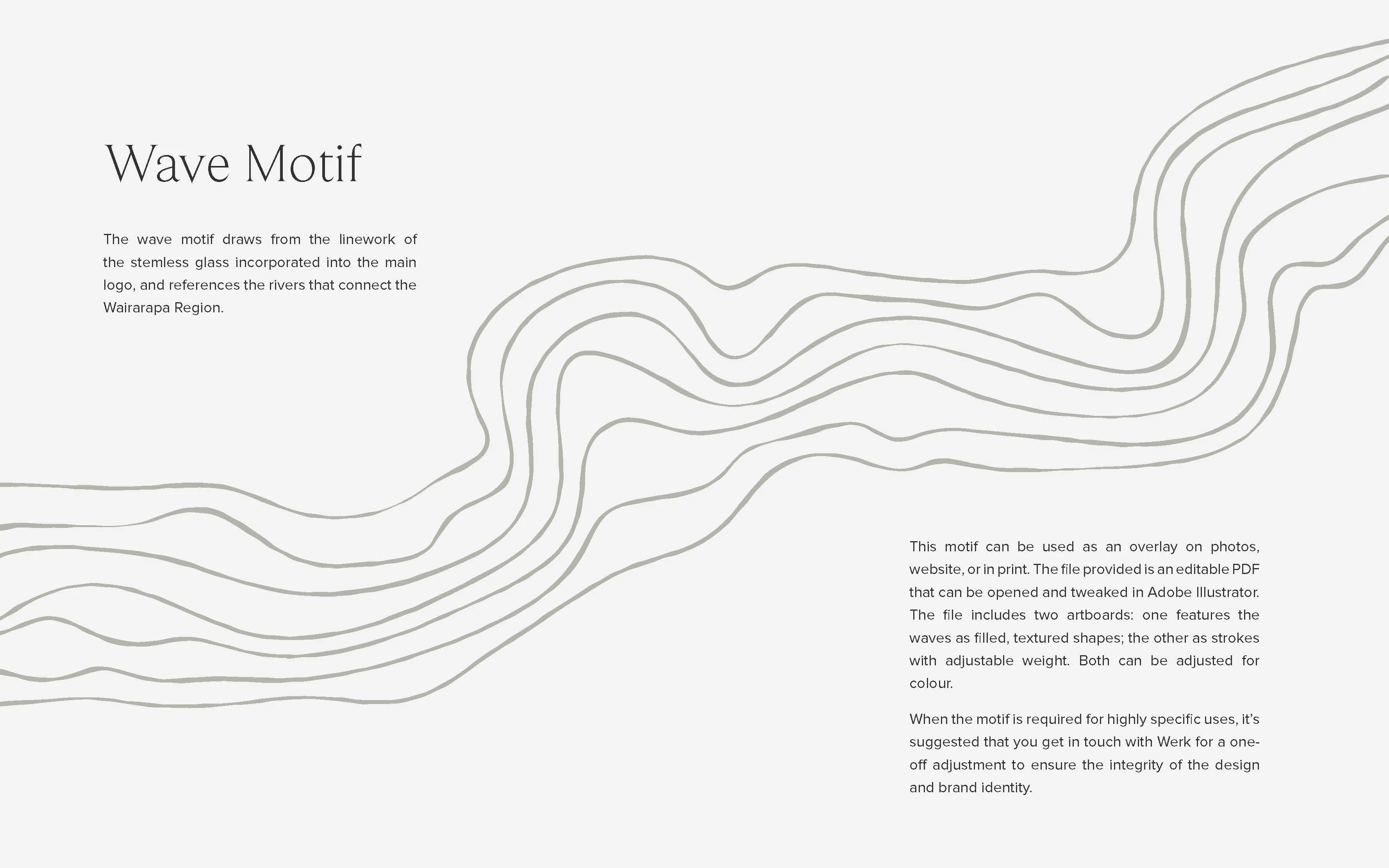 Wave Motif

The wave motif draws from the linework of the stemless glass incorporated into the main logo, and references the rivers that connect the Wairarapa Region.

This motif can be used as an overlay on photos, website, or in print. The file provided is an editable PDF that can be opened and tweaked in Adobe Illustrator. The file includes two artboards: one features the waves as filled, textured shapes; the other as strokes with adjustable weight. Both can be adjusted for colour.

When the motif is required for highly specific uses, it's suggested that you get in touch with Werk for a one-off adjustment to ensure the integrity of the design and brand identity.